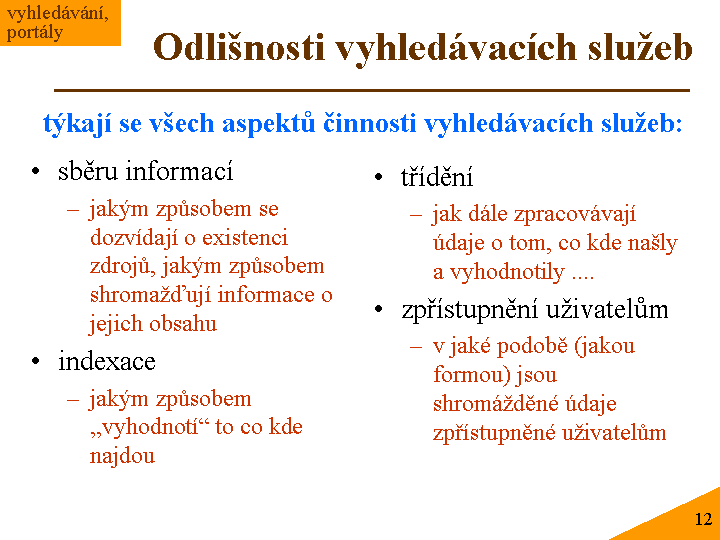 vyhledávání, portály

Odlišnosti vyhledávacích služeb

týkají se všech aspektů činnosti vyhledávacích služeb:

• sběru informací
– jakým způsobem se dozvídají o existenci zdrojů, jakým způsobem shromažďují informace o jejich obsahu

• indexace
– jakým způsobem „vyhodnotí“ to co kde najdou

• třídění
– jak dále zpracovávají údaje o tom, co kde našly a vyhodnotily ....

• zpřístupnění uživatelům
– v jaké podobě (jakou formou) jsou shromážděné údaje zpřístupněné uživatelům

12